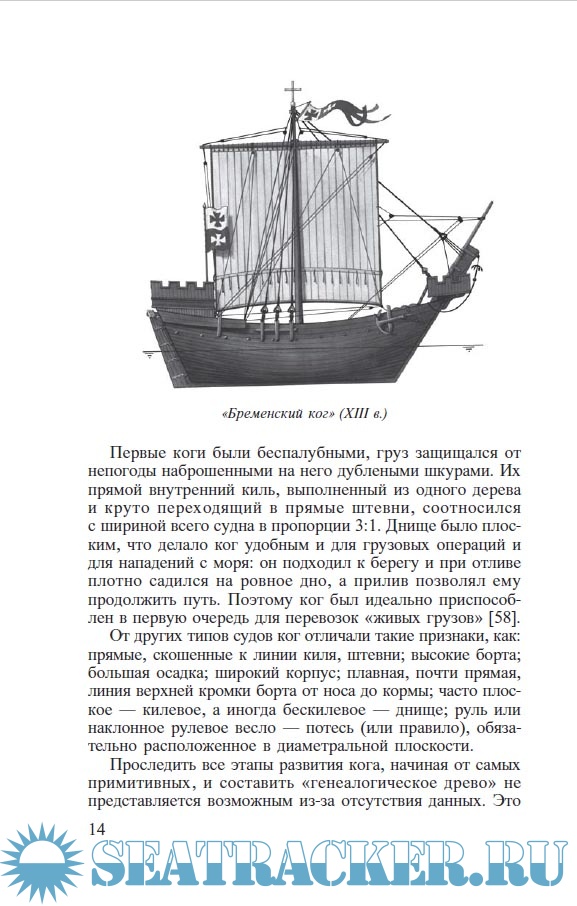 «Бременский ког» (XIII в.)

Первые коги были беспалубными, груз защищался от непогоды наброшенными на него дублеными шкурами. Их прямой внутренний киль, выполненный из одного дерева и круто переходящий в прямые штевни, соотносился с шириной всего судна в пропорции 3:1. Днище было плоским, что делало ког удобным и для грузовых операций и для нападений с моря: он подходил к берегу и при отливе плотно садился на ровное дно, а прилив позволял ему продолжить путь. Поэтому ког был идеально приспособлен в первую очередь для перевозок «живых грузов» [58].

От других типов судов ког отличали такие признаки, как: прямые, скошенные к линии киля, штевни; высокие борта; большая осадка; широкий корпус; плавная, почти прямая, линия верхней кромки борта от носа до кормы; часто плоское — килевое, а иногда бескилевое — днище; руль или наклонное рулевое весло — потесь (или правило), обязательно расположенное в диаметральной плоскости.

Проследить все этапы развития кога, начиная от самых примитивных, и составить «генеалогическое древо» не представляется возможным из-за отсутствия данных. Это

14

SEATRACKER.RU